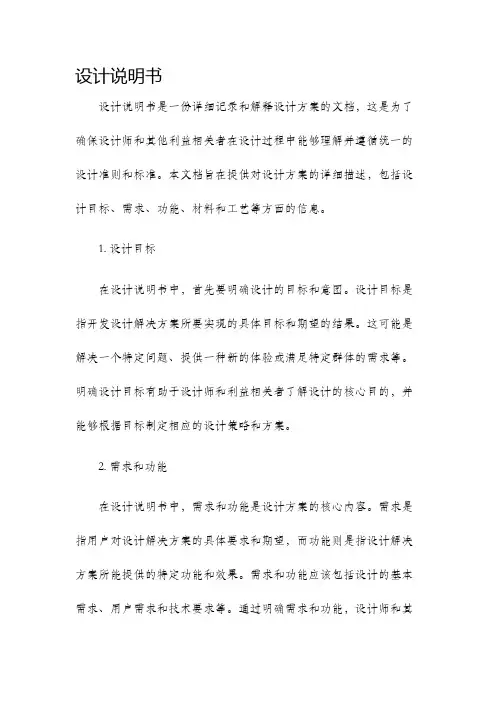 设计说明书

设计说明书是一份详细记录和解释设计方案的文档，这是为了确保设计师和其他利益相关者在设计过程中能够理解并遵循统一的设计准则和标准。本文档旨在提供对设计方案的详细描述，包括设计目标、需求、功能、材料和工艺等方面的信息。

1. 设计目标

在设计说明书中，首先要明确设计的目标和意图。设计目标是指开发设计解决方案所要实现的具体目标和期望的结果。这可能是解决一个特定问题、提供一种新的体验或满足特定群体的需求等。明确设计目标有助于设计师和利益相关者了解设计的核心目的，并能够根据目标制定相应的设计策略和方案。

2. 需求和功能

在设计说明书中，需求和功能是设计方案的核心内容。需求是指用户对设计解决方案的具体要求和期望，而功能则是指设计解决方案所能提供的特定功能和效果。需求和功能应该包括设计的基本需求、用户需求和技术要求等。通过明确需求和功能，设计师和其